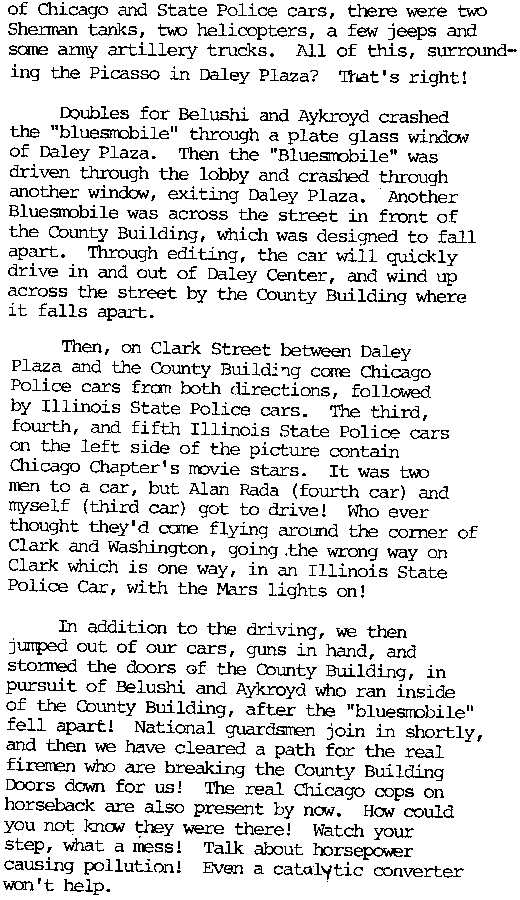 of Chicago and State Police cars, there were two Sherman tanks, two helicopters, a few jeeps and some army artillery trucks. All of this, surrounding the Picasso in Daley Plaza? That's right!

Doubles for Belushi and Aykroyd crashed the "bluesmobile" through a plate glass window of Daley Plaza. Then the "Bluesmobile" was driven through the lobby and crashed through another window, exiting Daley Plaza. Another Bluesmobile was across the street in front of the County Building, which was designed to fall apart. Through editing, the car will quickly drive in and out of Daley Center, and wind up across the street by the County Building where it falls apart.

Then, on Clark Street between Daley Plaza and the County Building come Chicago Police cars from both directions, followed by Illinois State Police cars. The third, fourth, and fifth Illinois State Police cars on the left side of the picture contain Chicago Chapter's movie stars. It was two men to a car, but Alan Rada (fourth car) and myself (third car) got to drive! Who ever thought they'd come flying around the corner of Clark and Washington, going the wrong way on Clark which is one way, in an Illinois State Police Car, with the Mars lights on!

In addition to the driving, we then jumped out of our cars, guns in hand, and stormed the doors of the County Building, in pursuit of Belushi and Aykroyd who ran inside of the County Building, after the "bluesmobile" fell apart! National guardsmen join in shortly, and then we have cleared a path for the real firemen who are breaking the County Building Doors down for us! The real Chicago cops on horseback are also present by now. How could you not know they were there! Watch your step, what a mess! Talk about horsepower causing pollution! Even a catalytic converter won't help.